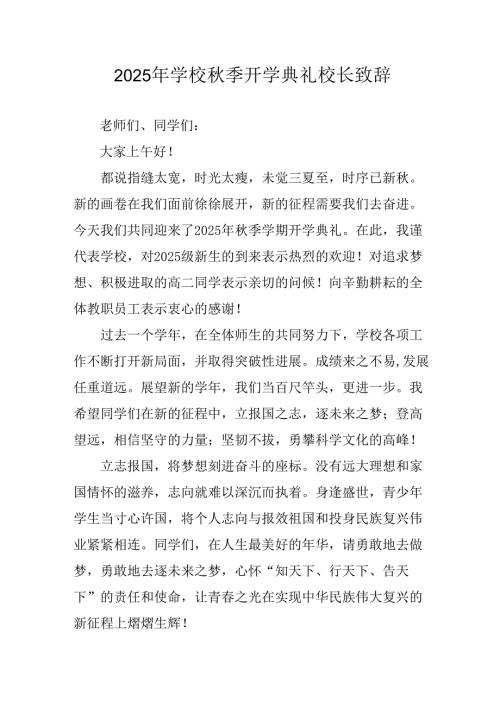 2025年学校秋季开学典礼校长致辞

老师们、同学们：

大家上午好！

都说指缝太宽，时光太瘦，未觉三夏至，时序已新秋。新的画卷在我们面前徐徐展开，新的征程需要我们去奋进。今天我们共同迎来了2025年秋季学期开学典礼。在此，我谨代表学校，对2025级新生的到来表示热烈的欢迎！对追求梦想、积极进取的高二同学表示亲切的问候！向辛勤耕耘的全体教职员工表示衷心的感谢！

过去一个学年，在全体师生的共同努力下，学校各项工作不断打开新局面，并取得突破性进展。成绩来之不易，发展任重道远。展望新的学年，我们当百尺竿头，更进一步。我希望同学们在新的征程中，立报国之志，逐未来之梦；登高望远，相信坚守的力量；坚韧不拔，勇攀科学文化的高峰！

立志报国，将梦想刻进奋斗的座标。没有远大理想和家国情怀的滋养，志向就难以深沉而执着。身逢盛世，青少年学生当寸心许国，将个人志向与报效祖国和投身民族复兴伟业紧紧相连。同学们，在人生最美好的年华，请勇敢地去做梦，勇敢地去逐未来之梦，心怀“知天下、行天下、告天下”的责任和使命，让青春之光在实现中华民族伟大复兴的新征程上熠熠生辉！